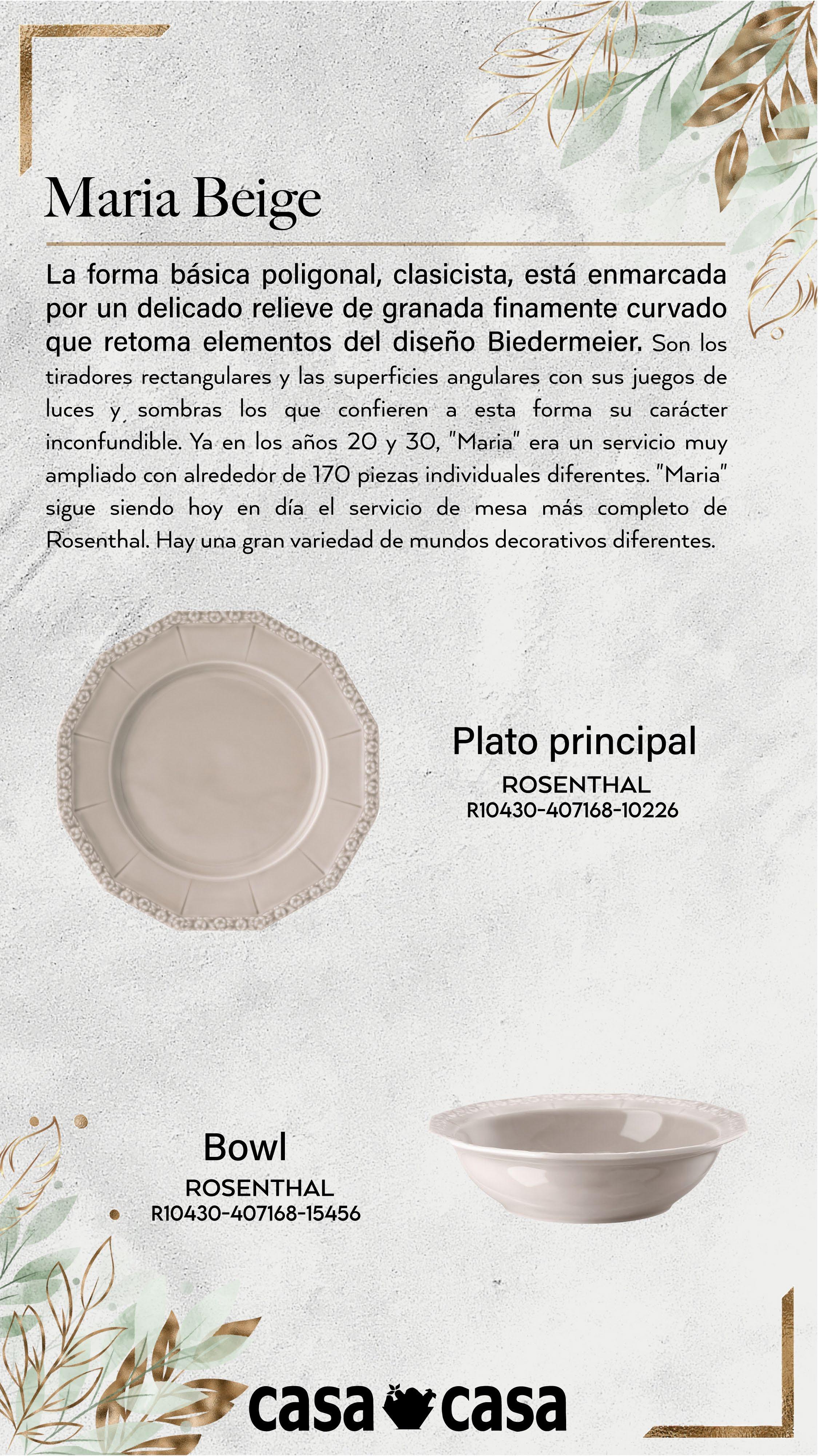 Maria Beige

La forma básica poligonal, clasicista, está enmarcada por un delicado relieve de granada finamente curvado que retoma elementos del diseño Biedermeier. Son los tiradores rectangulares y las superficies angulares con sus juegos de luces y sombras los que confieren a esta forma su carácter inconfundible. Ya en los años 20 y 30, "Maria" era un servicio muy ampliado con alrededor de 170 piezas individuales diferentes. "Maria" sigue siendo hoy en día el servicio de mesa más completo de Rosenthal. Hay una gran variedad de mundos decorativos diferentes.

Plato principal
ROSENTHAL
R10430-407168-10226

Bowl
ROSENTHAL
R10430-407168-15456

casa casa